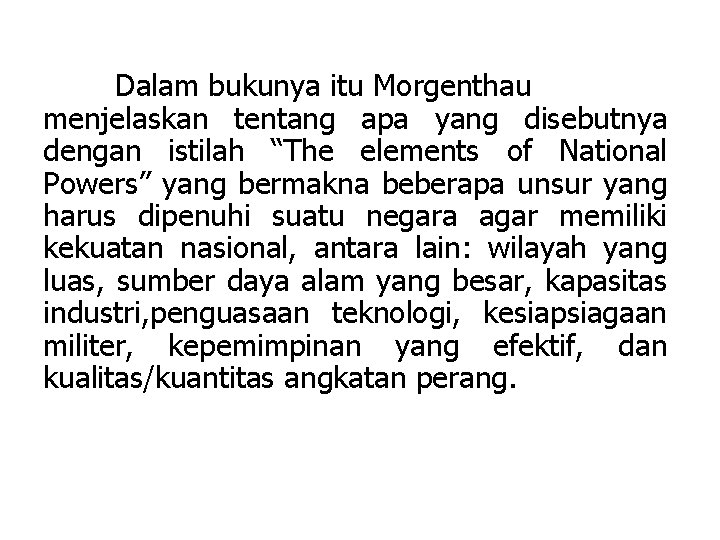 Dalam bukunya itu Morgenthau menjelaskan tentang apa yang disebutnya dengan istilah “The elements of National Powers” yang bermakna beberapa unsur yang harus dipenuhi suatu negara agar memiliki kekuatan nasional, antara lain: wilayah yang luas, sumber daya alam yang besar, kapasitas industri,penguasaan teknologi, kesiapsiagaan militer, kepemimpinan yang efektif, dan kualitas/kuantitas angkatan perang.